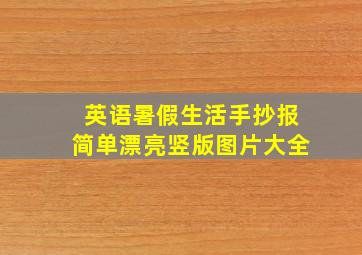 英语暑假生活手抄报
简单漂亮竖版图片大全